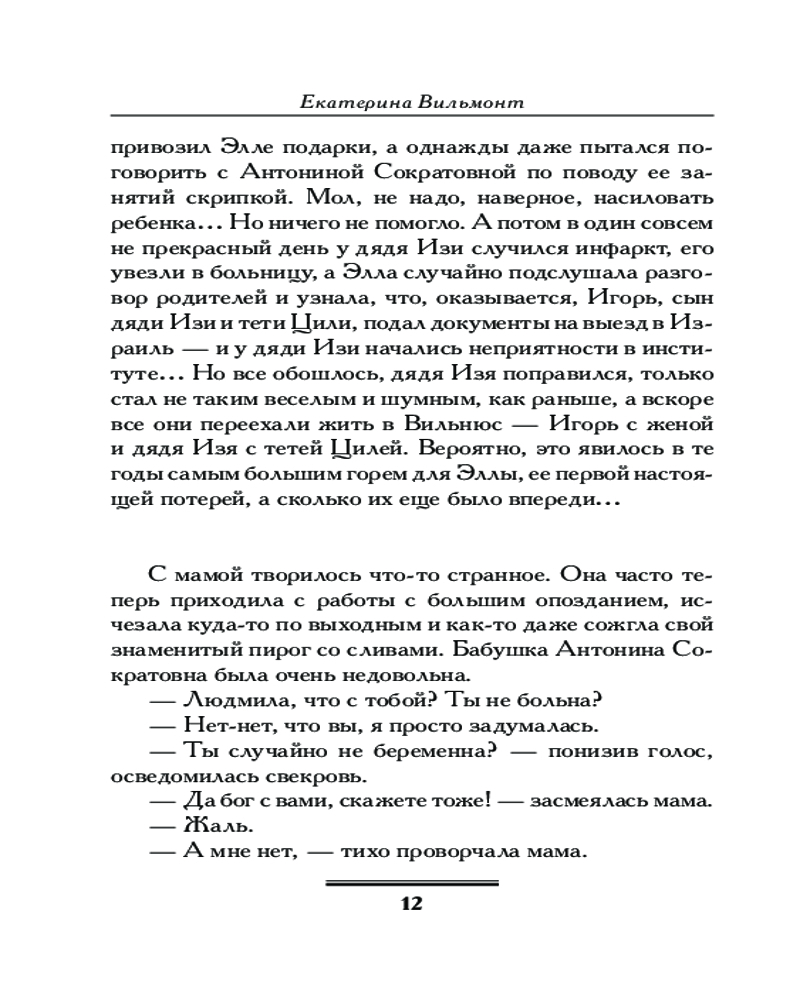 Екатерина Вильмонт

привозил Элле подарки, а однажды даже пытался поговорить с Антониной Сократовной по поводу ее занятий скрипкой. Мол, не надо, наверное, насиловать ребенка... Но ничего не помогло. А потом в один совсем не прекрасный день у дядя Изи случился инфаркт, его увезли в больницу, а Элла случайно подслушала разговор родителей и узнала, что, оказывается, Игорь, сын дяди Изи и тети Цили, подал документы на выезд в Израиль — и у дяди Изи начались неприятности в институте... Но все обошлось, дядя Изя поправился, только стал не таким веселым и шумным, как раньше, а вскоре все они переехали жить в Вильнюс — Игорь с женой и дядя Изя с тетей Цилей. Вероятно, это явилось в те годы самым большим горем для Эллы, ее первой настоящей потерей, а сколько их еще было впереди...

С мамой творилось что-то странное. Она часто теперь приходила с работы с большим опозданием, исчезала куда-то по выходным и как-то даже сожгла свой знаменитый пирог со сливами. Бабушка Антонина Сократовна была очень недовольна.

— Людмила, что с тобой? Ты не больна?

— Нет-нет, что вы, я просто задумалась.

— Ты случайно не беременна? — понизив голос, осведомилась свекровь.

— Да бог с вами, скажете тоже! — засмеялась мама.

— Жаль.

— А мне нет, — тихо проворчала мама.

12